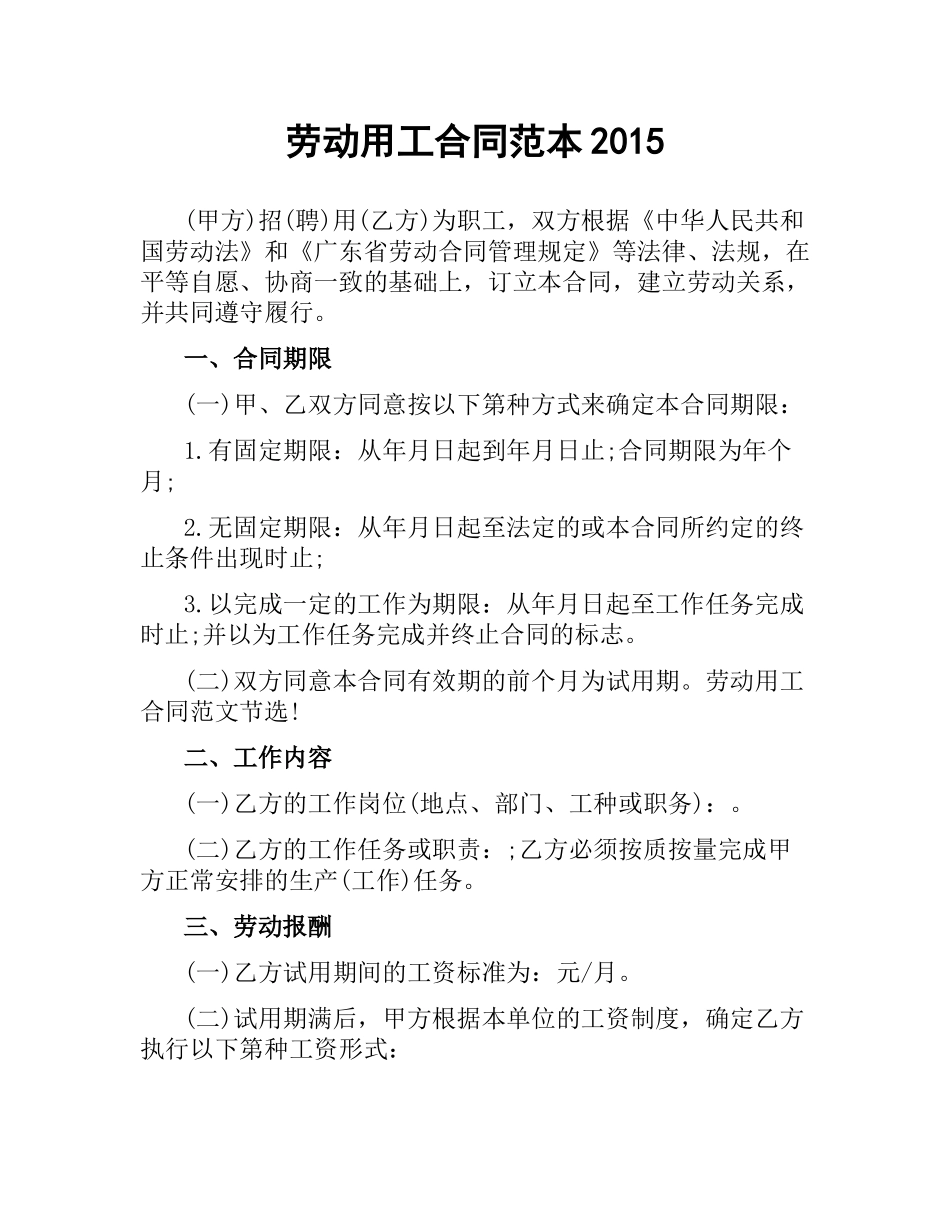 劳动用工合同范本 2015

(甲方)招(聘)用(乙方)为职工，双方根据《中华人民共和国劳动法》和《广东省劳动合同管理规定》等法律、法规，在平等自愿、协商一致的基础上，订立本合同，建立劳动关系，并共同遵守履行。

一、合同期限

(一)甲、乙双方同意按以下第种方式来确定本合同期限：

1.有固定期限：从年月日起到年月日止;合同期限为年个月;

2.无固定期限：从年月日起至法定的或本合同所约定的终止条件出现时止;

3.以完成一定的工作为期限：从年月日起至工作任务完成时止;并以为工作任务完成并终止合同的标志。

(二)双方同意本合同有效期的前个月为试用期。劳动用工合同范文节选!

二、工作内容

(一)乙方的工作岗位(地点、部门、工种或职务)：。

(二)乙方的工作任务或职责：;乙方必须按质按量完成甲方正常安排的生产(工作)任务。

三、劳动报酬

(一)乙方试用期间的工资标准为：元/月。

(二)试用期满后，甲方根据本单位的工资制度，确定乙方执行以下第种工资形式：